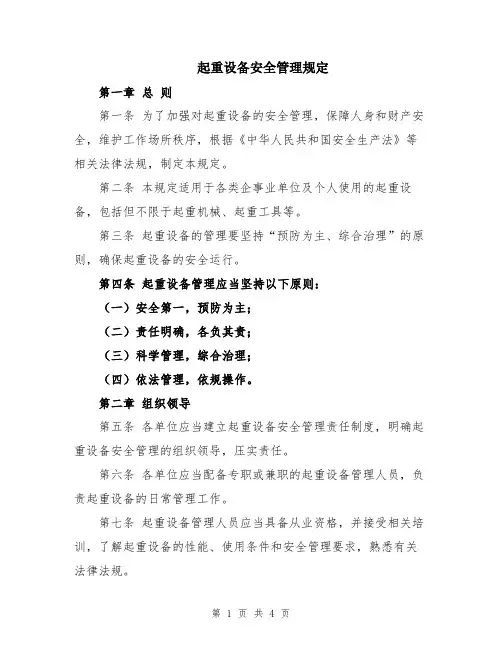 起重设备安全管理规定

第一章 总 则

第一条 为了加强对起重设备的安全管理，保障人身和财产安全，维护工作场所秩序，根据《中华人民共和国安全生产法》等相关法律法规，制定本规定。

第二条 本规定适用于各类企事业单位及个人使用的起重设备，包括但不限于起重机械、起重工具等。

第三条 起重设备的管理要坚持“预防为主、综合治理”的原则，确保起重设备的安全运行。

第四条 起重设备管理应当坚持以下原则：

（一）安全第一，预防为主；

（二）责任明确，各负其责；

（三）科学管理，综合治理；

（四）依法管理，依规操作。

第二章 组织领导

第五条 各单位应当建立起重设备安全管理责任制度，明确起重设备安全管理的组织领导，压实责任。

第六条 各单位应当配备专职或兼职的起重设备管理人员，负责起重设备的日常管理工作。

第七条 起重设备管理人员应当具备从业资格，并接受相关培训，了解起重设备的性能、使用条件和安全管理要求，熟悉有关法律法规。

第 1 页 共 4 页